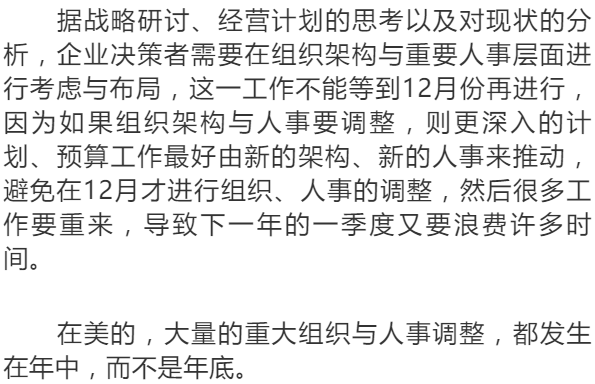 据战略研讨、经营计划的思考以及对现状的分析，企业决策者需要在组织架构与重要人事层面进行考虑与布局，这一工作不能等到12月份再进行，因为如果组织架构与人事要调整，则更深入的计划、预算工作最好由新的架构、新的人事来推动，避免在12月才进行组织、人事的调整，然后很多工作要重来，导致下一年的一季度又要浪费许多时间。

在美的，大量的重大组织与人事调整，都发生在年中，而不是年底。